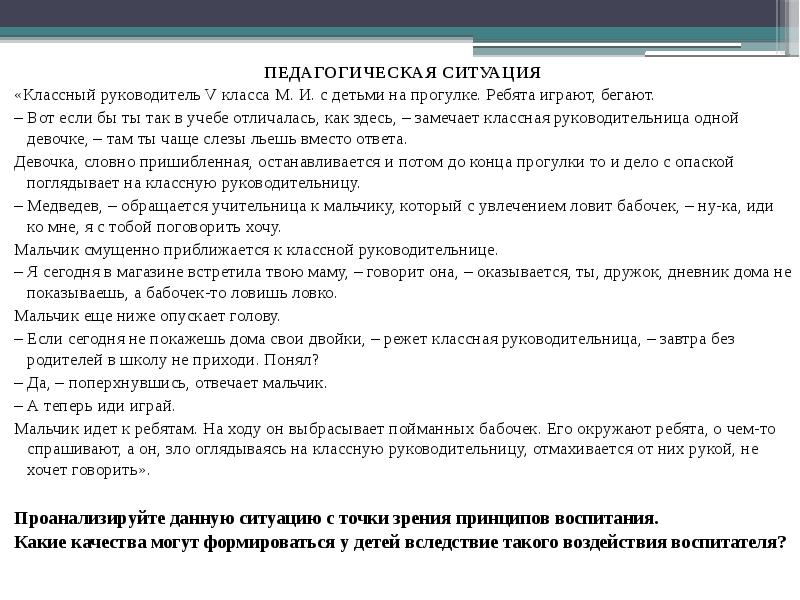 ПЕДАГОГИЧЕСКАЯ СИТУАЦИЯ

«Классный руководитель V класса М. И. с детьми на прогулке. Ребята играют, бегают.

– Вот если бы ты так в учебе отличалась, как здесь, – замечает классная руководительница одной девочке, – там ты чаще слезы льешь вместо ответа.

Девочка, словно пришибленная, останавливается и потом до конца прогулки то и дело с опаской поглядывает на классную руководительницу.

– Медведев, – обращается учительница к мальчику, который с увлечением ловит бабочек, – ну-ка, иди ко мне, я с тобой поговорить хочу.

Мальчик смущенно приближается к классной руководительнице.

– Я сегодня в магазине встретила твою маму, – говорит она, – оказывается, ты, дружок, дневник дома не показываешь, а бабочек-то ловишь ловко.

Мальчик еще ниже опускает голову.

– Если сегодня не покажешь дома свои двойки, – режет классная руководительница, – завтра без родителей в школу не приходи. Понял?

– Да, – поперхнувшись, отвечает мальчик.

– А теперь иди играй.

Мальчик идет к ребятам. На ходу он выбрасывает пойманных бабочек. Его окружают ребята, о чем-то спрашивают, а он, зло оглядываясь на классную руководительницу, отмахивается от них рукой, не хочет говорить».

Проанализируйте данную ситуацию с точки зрения принципов воспитания.

Какие качества могут формироваться у детей вследствие такого воздействия воспитателя?